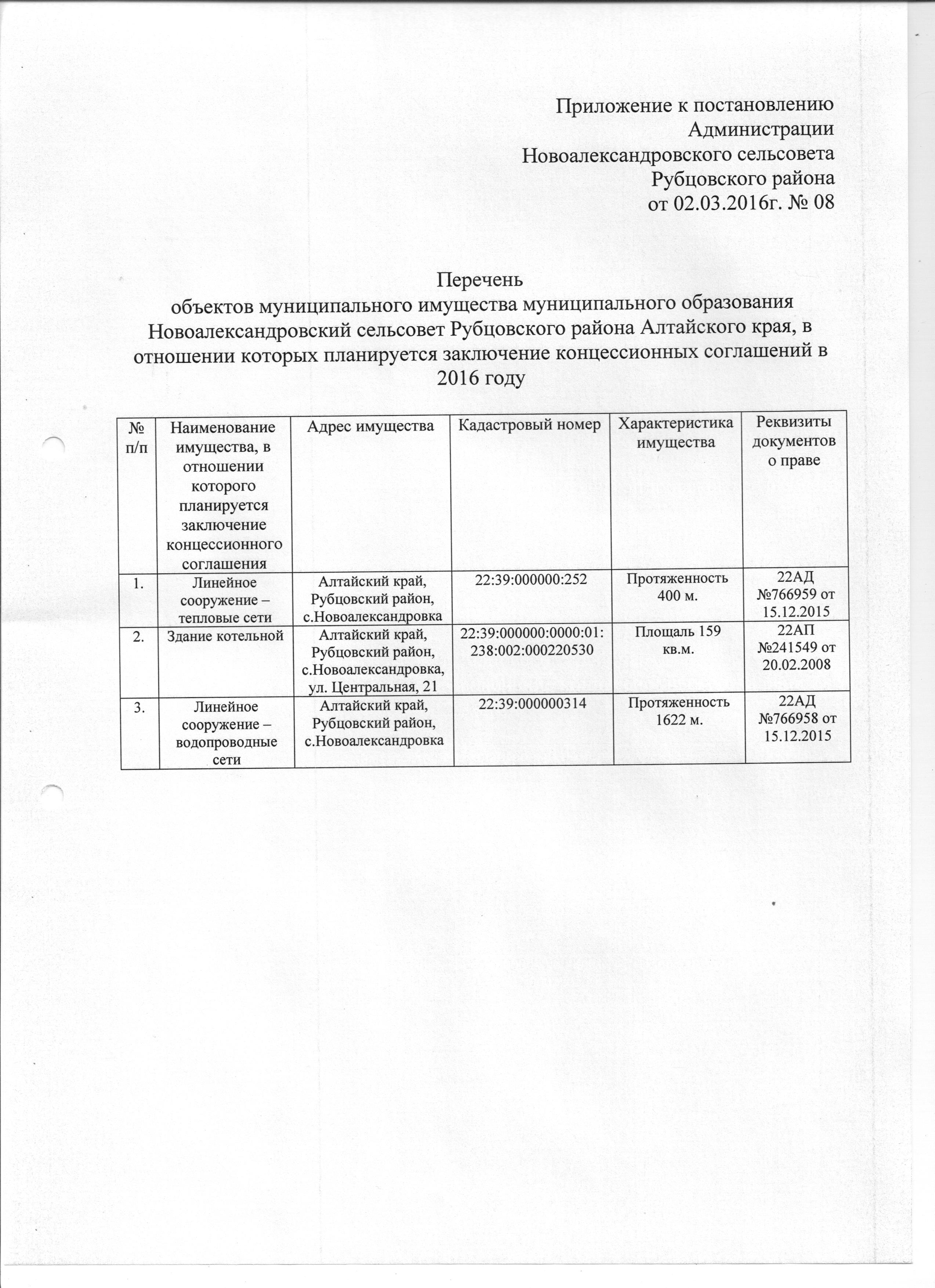 Приложение к постановлению Администрации Новоалександровского сельсовета Рубцовского района от 02.03.2016г. № 08

Перечень
объектов муниципального имущества муниципального образования Новоалександровский сельсовет Рубцовского района Алтайского края, в отношении которых планируется заключение концессионных соглашений в 2016 году

| № п/п | Наименование имущества, в отношении которого планируется заключение концессионного соглашения | Адрес имущества | Кадастровый номер | Характеристика имущества | Реквизиты документов о праве |
|---|---|---|---|---|---|
| 1. | Линейное сооружение – тепловые сети | Алтайский край, Рубцовский район, с.Новоалександровка | 22:39:000000:252 | Протяженность 400 м. | 22АД №766959 от 15.12.2015 |
| 2. | Здание котельной | Алтайский край, Рубцовский район, с.Новоалександровка, ул. Центральная, 21 | 22:39:000000:0000:01:238:002:000220530 | Площаль 159 кв.м. | 22АП №241549 от 20.02.2008 |
| 3. | Линейное сооружение – водопроводные сети | Алтайский край, Рубцовский район, с.Новоалександровка | 22:39:000000314 | Протяженность 1622 м. | 22АД №766958 от 15.12.2015 |